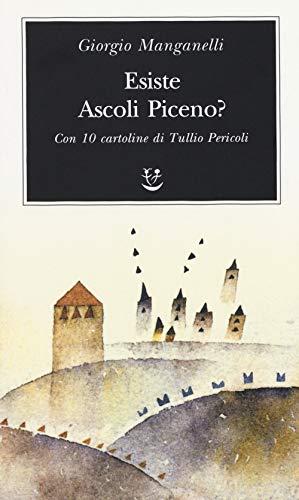 Giorgio Manganelli

Esiste Ascoli Piceno?

Con 10 cartoline di Tullio Pericoli